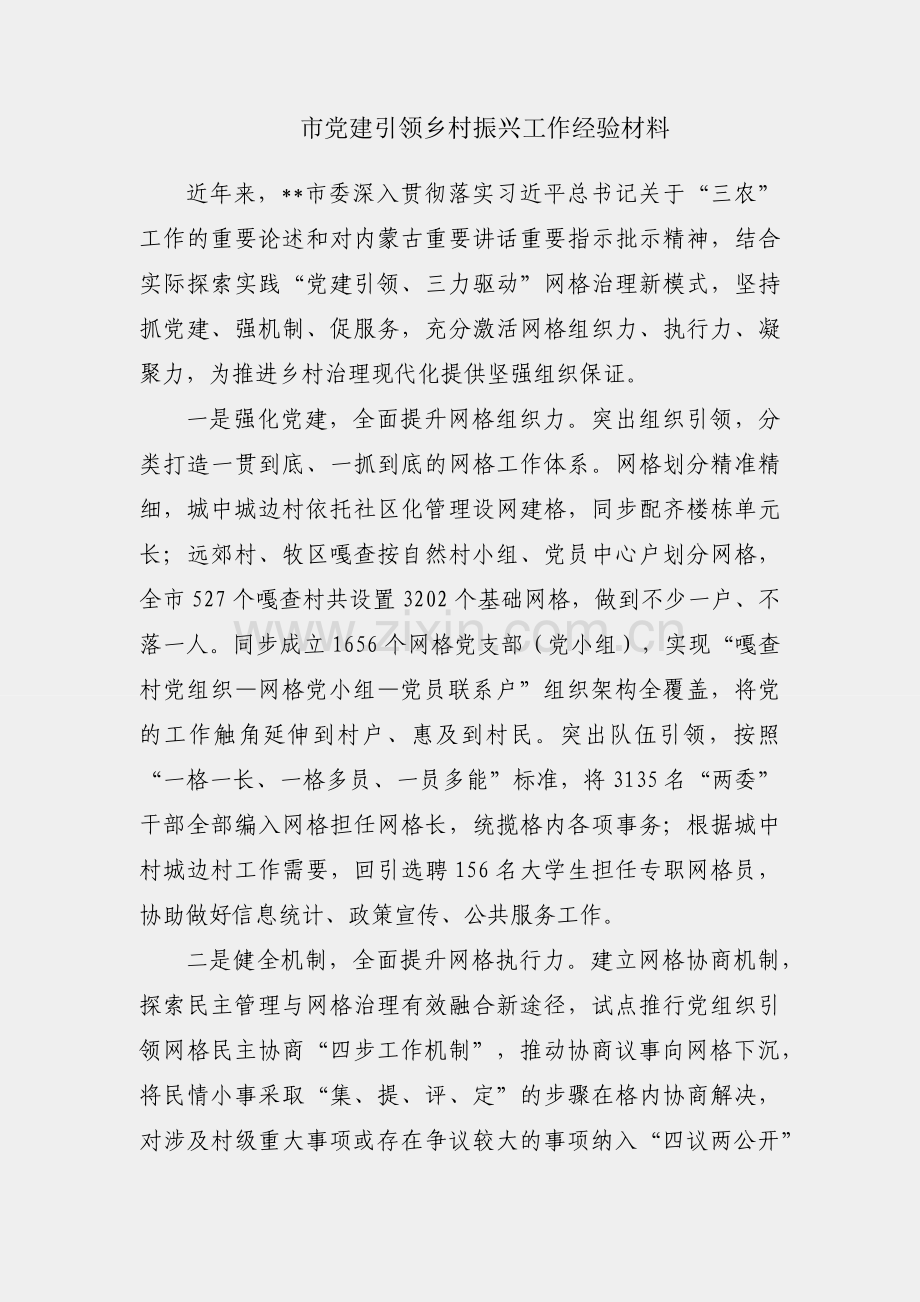 市党建引领乡村振兴工作经验材料

近年来，**市委深入贯彻落实习近平总书记关于“三农”工作的重要论述和对内蒙古重要讲话重要指示批示精神，结合实际探索实践“党建引领、三力驱动”网格治理新模式，坚持抓党建、强机制、促服务，充分激活网格组织力、执行力、凝聚力，为推进乡村治理现代化提供坚强组织保证。

一是强化党建，全面提升网格组织力。突出组织引领，分类打造一贯到底、一抓到底的网格工作体系。网格划分精准精细，城中城边村依托社区化管理设网建格，同步配齐楼栋单元长；远郊村、牧区嘎查按自然村小组、党员中心户划分网格，全市527个嘎查村共设置3202个基础网格，做到不少一户、不落一人。同步成立1656个网格党支部（党小组），实现“嘎查村党组织—网格党小组—党员联系户”组织架构全覆盖，将党的工作触角延伸到村户、惠及到村民。突出队伍引领，按照“一格一长、一格多员、一员多能”标准，将3135名“两委”干部全部编入网格担任网格长，统揽格内各项事务；根据城中村城边村工作需要，回引选聘156名大学生担任专职网格员，协助做好信息统计、政策宣传、公共服务工作。

二是健全机制，全面提升网格执行力。建立网格协商机制，探索民主管理与网格治理有效融合新途径，试点推行党组织引领网格民主协商“四步工作机制”，推动协商议事向网格下沉，将民情小事采取“集、提、评、定”的步骤在格内协商解决，对涉及村级重大事项或存在争议较大的事项纳入“四议两公开”

www.zixin.com.cn